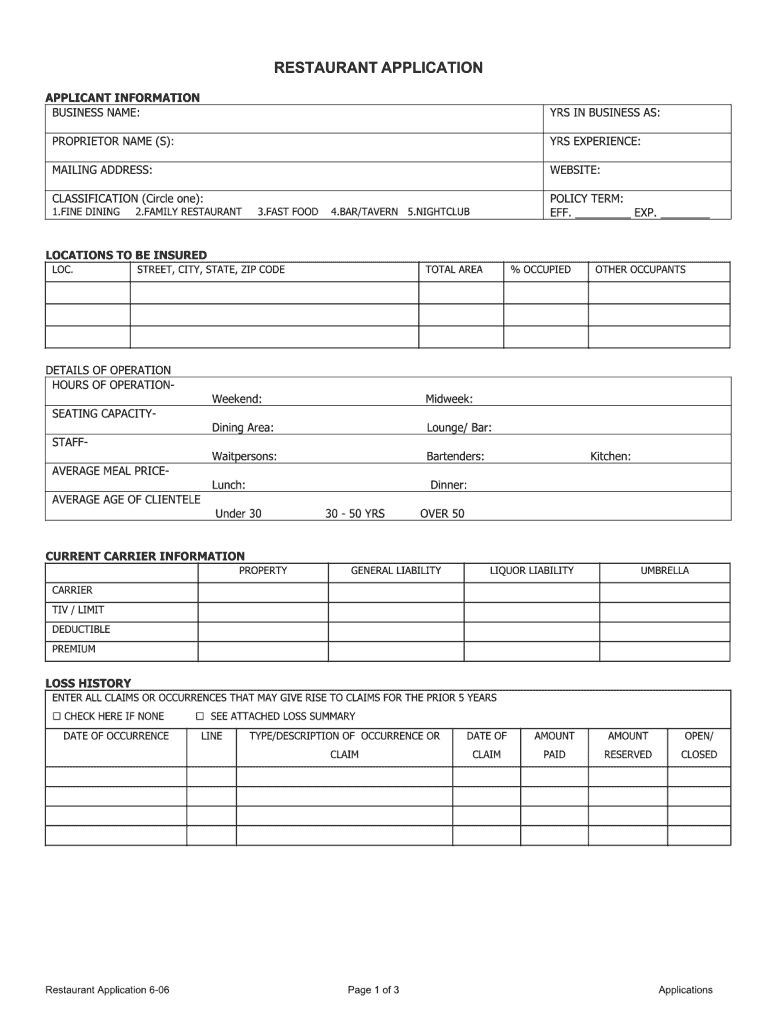 RESTAURANT APPLICATION

APPLICANT INFORMATION

| BUSINESS NAME: | YRS IN BUSINESS AS: |
|---|---|
| PROPRIETOR NAME (S): | YRS EXPERIENCE: |
| MAILING ADDRESS: | WEBSITE: |
| CLASSIFICATION (Circle one): 1.FINE DINING 2.FAMILY RESTAURANT 3.FAST FOOD 4.BAR/TAVERN 5.NIGHTCLUB | POLICY TERM: EFF. ________ EXP. ________ |

LOCATIONS TO BE INSURED

| LOC. | STREET, CITY, STATE, ZIP CODE | TOTAL AREA | % OCCUPIED | OTHER OCCUPANTS |
|---|---|---|---|---|
| | | | | |
| | | | | |
| | | | | |

DETAILS OF OPERATION

HOURS OF OPERATION- Weekend: Midweek:

SEATING CAPACITY- Dining Area: Lounge/ Bar:

STAFF- Waitpersons: Bartenders: Kitchen:

AVERAGE MEAL PRICE- Lunch: Dinner:

AVERAGE AGE OF CLIENTELE Under 30 30 - 50 YRS OVER 50

CURRENT CARRIER INFORMATION

| | PROPERTY | GENERAL LIABILITY | LIQUOR LIABILITY | UMBRELLA |
|---|---|---|---|---|
| CARRIER | | | | |
| TIV / LIMIT | | | | |
| DEDUCTIBLE | | | | |
| PREMIUM | | | | |

LOSS HISTORY

ENTER ALL CLAIMS OR OCCURRENCES THAT MAY GIVE RISE TO CLAIMS FOR THE PRIOR 5 YEARS

☐ CHECK HERE IF NONE ☐ SEE ATTACHED LOSS SUMMARY

| DATE OF OCCURRENCE | LINE | TYPE/DESCRIPTION OF OCCURRENCE OR CLAIM | DATE OF CLAIM | AMOUNT PAID | AMOUNT RESERVED | OPEN/ CLOSED |
|---|---|---|---|---|---|---|
| | | | | | | |
| | | | | | | |
| | | | | | | |
| | | | | | | |

Restaurant Application 6-06 Page 1 of 3 Applications